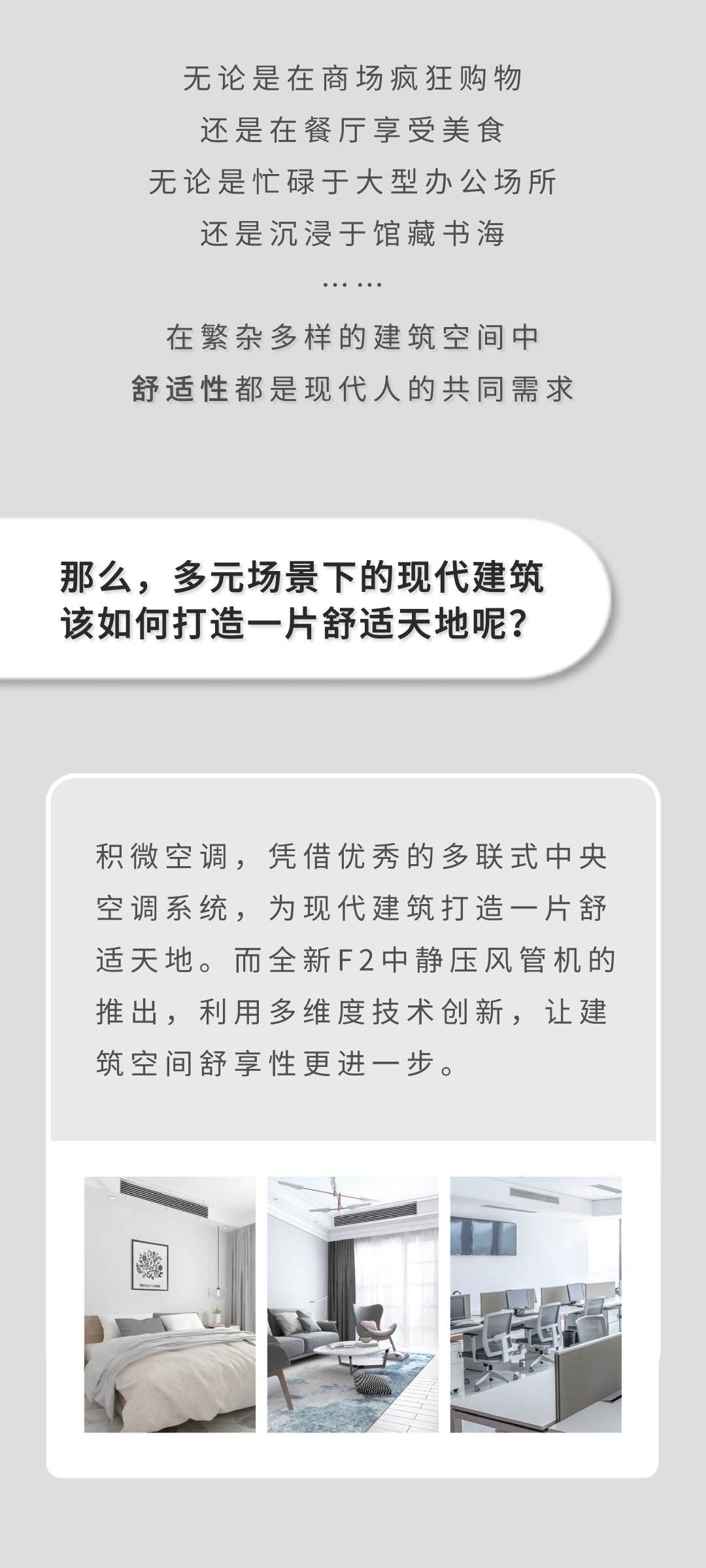 无论是在商场疯狂购物
还是在餐厅享受美食
无论是忙碌于大型办公场所
还是沉浸于馆藏书海
……
在繁杂多样的建筑空间中
舒适性都是现代人的共同需求

那么，多元场景下的现代建筑
该如何打造一片舒适天地呢？

积微空调，凭借优秀的多联式中央空调系统，为现代建筑打造一片舒适天地。而全新F2中静压风管机的推出，利用多维度技术创新，让建筑空间舒享性更进一步。